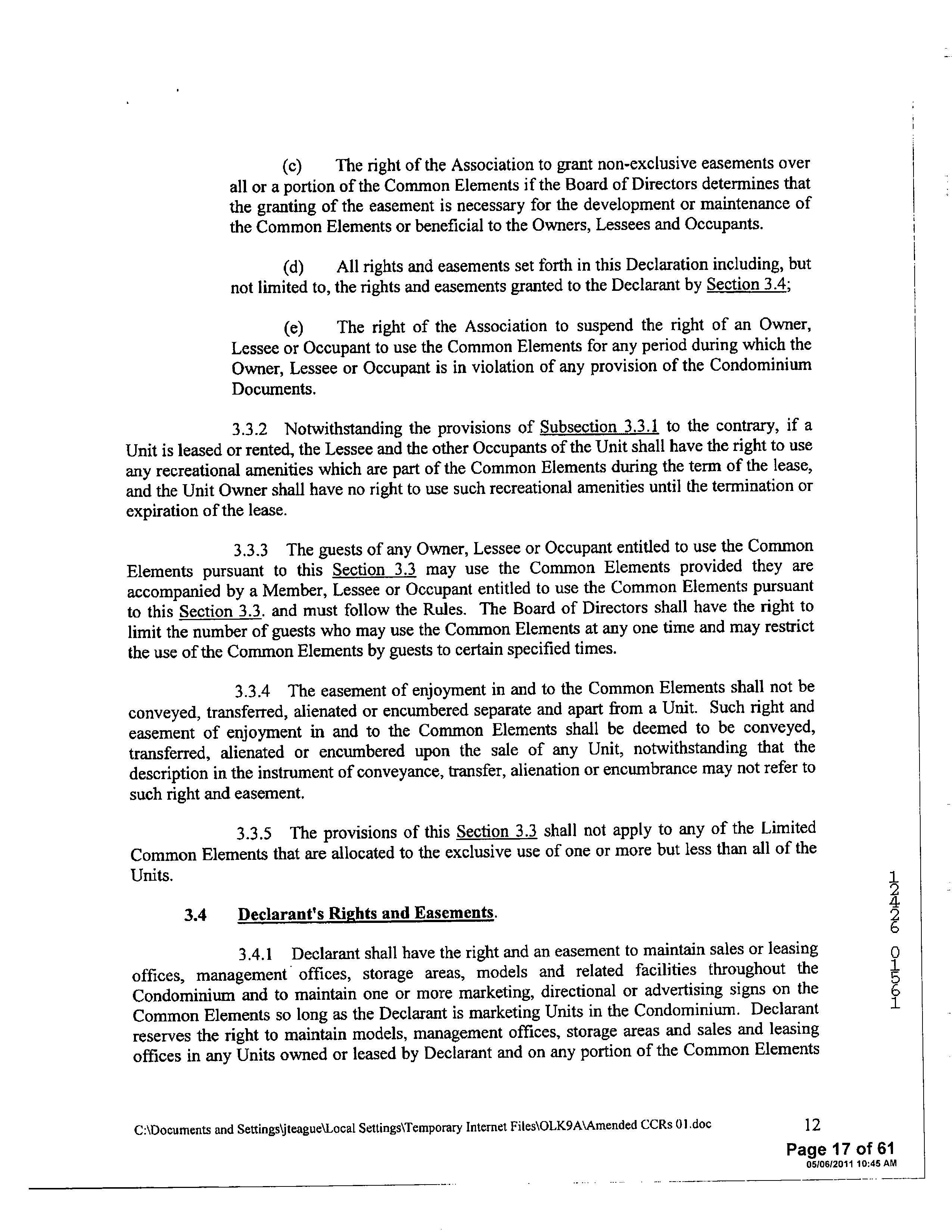 (c) The right of the Association to grant non-exclusive easements over all or a portion of the Common Elements if the Board of Directors determines that the granting of the easement is necessary for the development or maintenance of the Common Elements or beneficial to the Owners, Lessees and Occupants.

(d) All rights and easements set forth in this Declaration including, but not limited to, the rights and easements granted to the Declarant by Section 3.4;

(e) The right of the Association to suspend the right of an Owner, Lessee or Occupant to use the Common Elements for any period during which the Owner, Lessee or Occupant is in violation of any provision of the Condominium Documents.

3.3.2 Notwithstanding the provisions of Subsection 3.3.1 to the contrary, if a Unit is leased or rented, the Lessee and the other Occupants of the Unit shall have the right to use any recreational amenities which are part of the Common Elements during the term of the lease, and the Unit Owner shall have no right to use such recreational amenities until the termination or expiration of the lease.

3.3.3 The guests of any Owner, Lessee or Occupant entitled to use the Common Elements pursuant to this Section 3.3 may use the Common Elements provided they are accompanied by a Member, Lessee or Occupant entitled to use the Common Elements pursuant to this Section 3.3. and must follow the Rules. The Board of Directors shall have the right to limit the number of guests who may use the Common Elements at any one time and may restrict the use of the Common Elements by guests to certain specified times.

3.3.4 The easement of enjoyment in and to the Common Elements shall not be conveyed, transferred, alienated or encumbered separate and apart from a Unit. Such right and easement of enjoyment in and to the Common Elements shall be deemed to be conveyed, transferred, alienated or encumbered upon the sale of any Unit, notwithstanding that the description in the instrument of conveyance, transfer, alienation or encumbrance may not refer to such right and easement.

3.3.5 The provisions of this Section 3.3 shall not apply to any of the Limited Common Elements that are allocated to the exclusive use of one or more but less than all of the Units.

3.4 Declarant's Rights and Easements.

3.4.1 Declarant shall have the right and an easement to maintain sales or leasing offices, management offices, storage areas, models and related facilities throughout the Condominium and to maintain one or more marketing, directional or advertising signs on the Common Elements so long as the Declarant is marketing Units in the Condominium. Declarant reserves the right to maintain models, management offices, storage areas and sales and leasing offices in any Units owned or leased by Declarant and on any portion of the Common Elements

12426 01561

C:\Documents and Settings\jteague\Local Settings\Temporary Internet Files\OLK9A\Amended CCRs 01.doc 12

Page 17 of 61
05/06/2011 10:45 AM